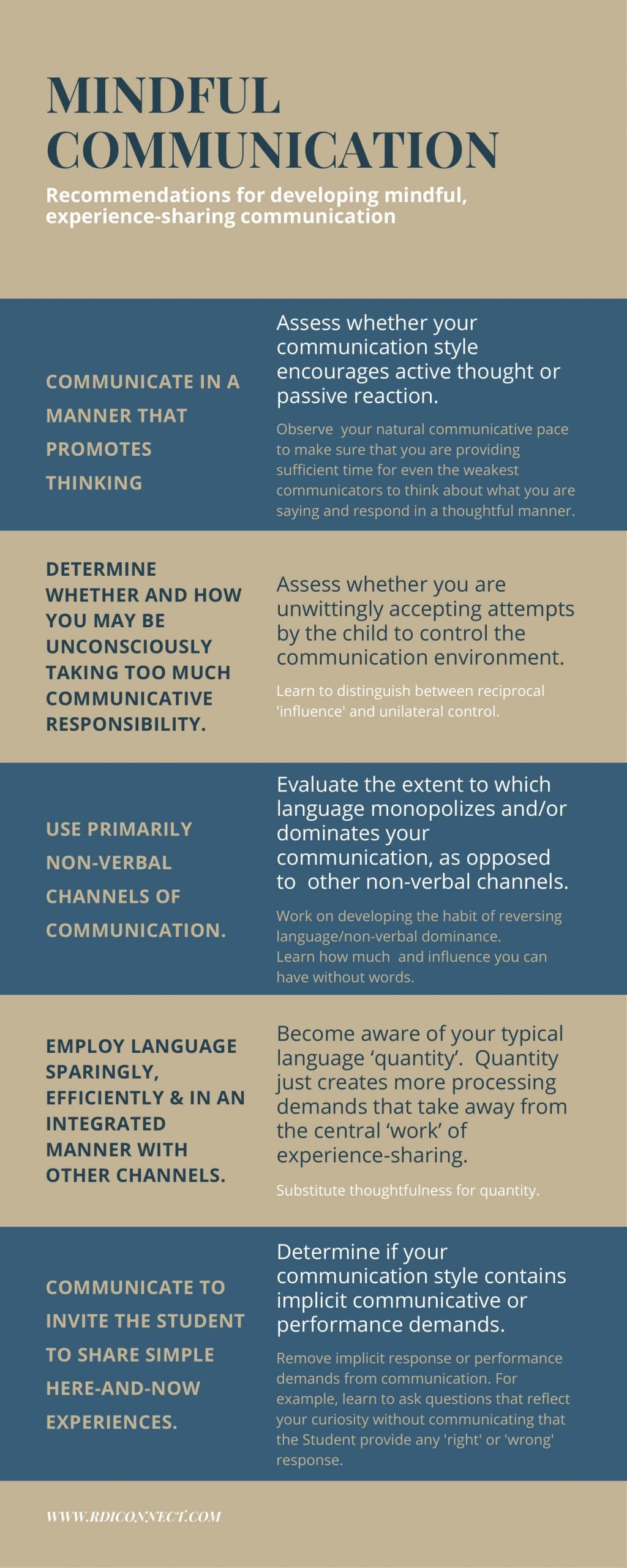 MINDFUL COMMUNICATION

Recommendations for developing mindful, experience-sharing communication

COMMUNICATE IN A MANNER THAT PROMOTES THINKING

Assess whether your communication style encourages active thought or passive reaction.

Observe your natural communicative pace to make sure that you are providing sufficient time for even the weakest communicators to think about what you are saying and respond in a thoughtful manner.

DETERMINE WHETHER AND HOW YOU MAY BE UNCONSCIOUSLY TAKING TOO MUCH COMMUNICATIVE RESPONSIBILITY.

Assess whether you are unwittingly accepting attempts by the child to control the communication environment.

Learn to distinguish between reciprocal 'influence' and unilateral control.

USE PRIMARILY NON-VERBAL CHANNELS OF COMMUNICATION.

Evaluate the extent to which language monopolizes and/or dominates your communication, as opposed to other non-verbal channels.

Work on developing the habit of reversing language/non-verbal dominance.
Learn how much and influence you can have without words.

EMPLOY LANGUAGE SPARINGLY, EFFICIENTLY & IN AN INTEGRATED MANNER WITH OTHER CHANNELS.

Become aware of your typical language ‘quantity’. Quantity just creates more processing demands that take away from the central ‘work’ of experience-sharing.

Substitute thoughtfulness for quantity.

COMMUNICATE TO INVITE THE STUDENT TO SHARE SIMPLE HERE-AND-NOW EXPERIENCES.

Determine if your communication style contains implicit communicative or performance demands.

Remove implicit response or performance demands from communication. For example, learn to ask questions that reflect your curiosity without communicating that the Student provide any 'right' or 'wrong' response.

WWW.RDICONNECT.COM